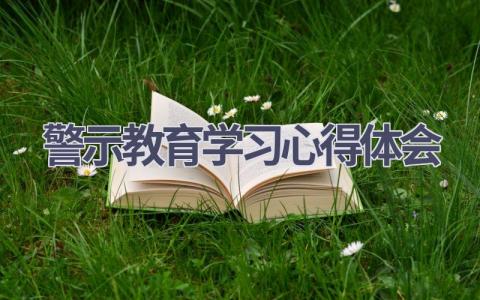 警示教育学习心得体会